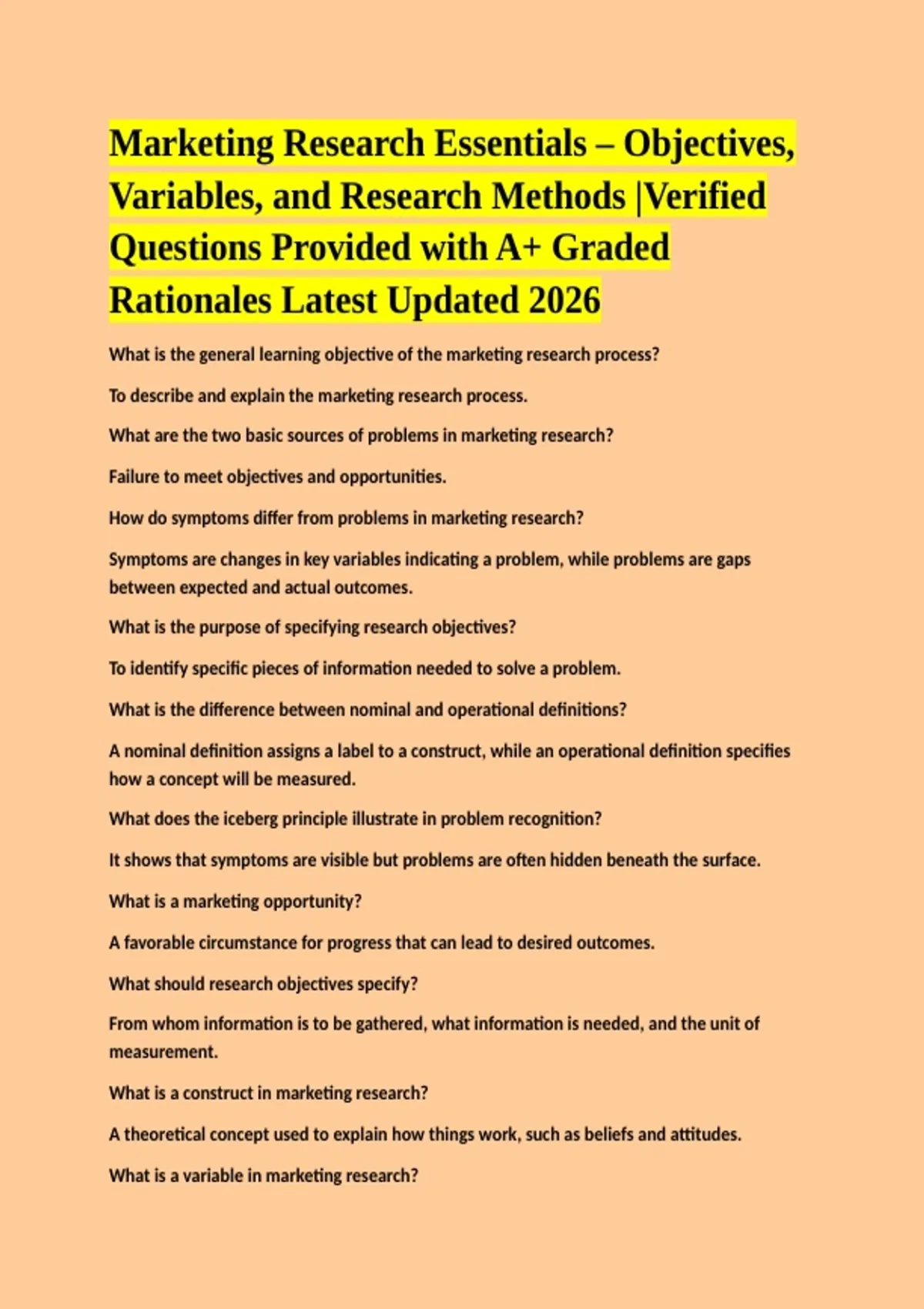 Marketing Research Essentials – Objectives, Variables, and Research Methods |Verified Questions Provided with A+ Graded Rationales Latest Updated 2026

What is the general learning objective of the marketing research process?

To describe and explain the marketing research process.

What are the two basic sources of problems in marketing research?

Failure to meet objectives and opportunities.

How do symptoms differ from problems in marketing research?

Symptoms are changes in key variables indicating a problem, while problems are gaps between expected and actual outcomes.

What is the purpose of specifying research objectives?

To identify specific pieces of information needed to solve a problem.

What is the difference between nominal and operational definitions?

A nominal definition assigns a label to a construct, while an operational definition specifies how a concept will be measured.

What does the iceberg principle illustrate in problem recognition?

It shows that symptoms are visible but problems are often hidden beneath the surface.

What is a marketing opportunity?

A favorable circumstance for progress that can lead to desired outcomes.

What should research objectives specify?

From whom information is to be gathered, what information is needed, and the unit of measurement.

What is a construct in marketing research?

A theoretical concept used to explain how things work, such as beliefs and attitudes.

What is a variable in marketing research?